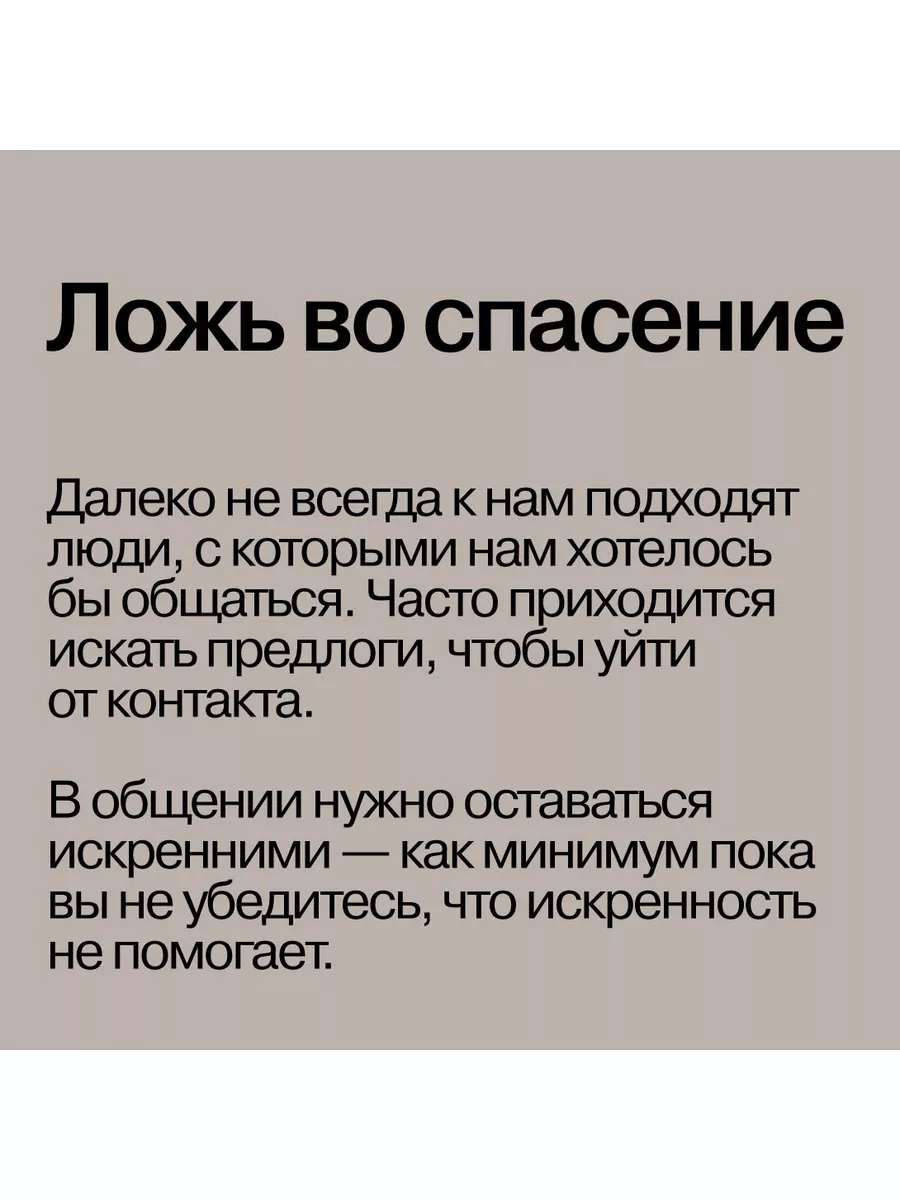 Ложь во спасение

Далеко не всегда к нам подходят люди, с которыми нам хотелось бы общаться. Часто приходится искать предлоги, чтобы уйти от контакта.

В общении нужно оставаться искренними — как минимум пока вы не убедитесь, что искренность не помогает.